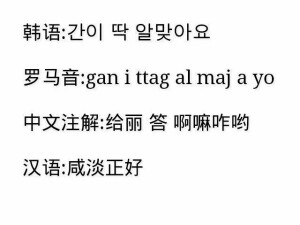 韩语:간이 딱 알맞아요

罗马音:gan i ttag al maj a yo

中文注解:给丽 答 啊嘛咋哟

汉语:咸淡正好